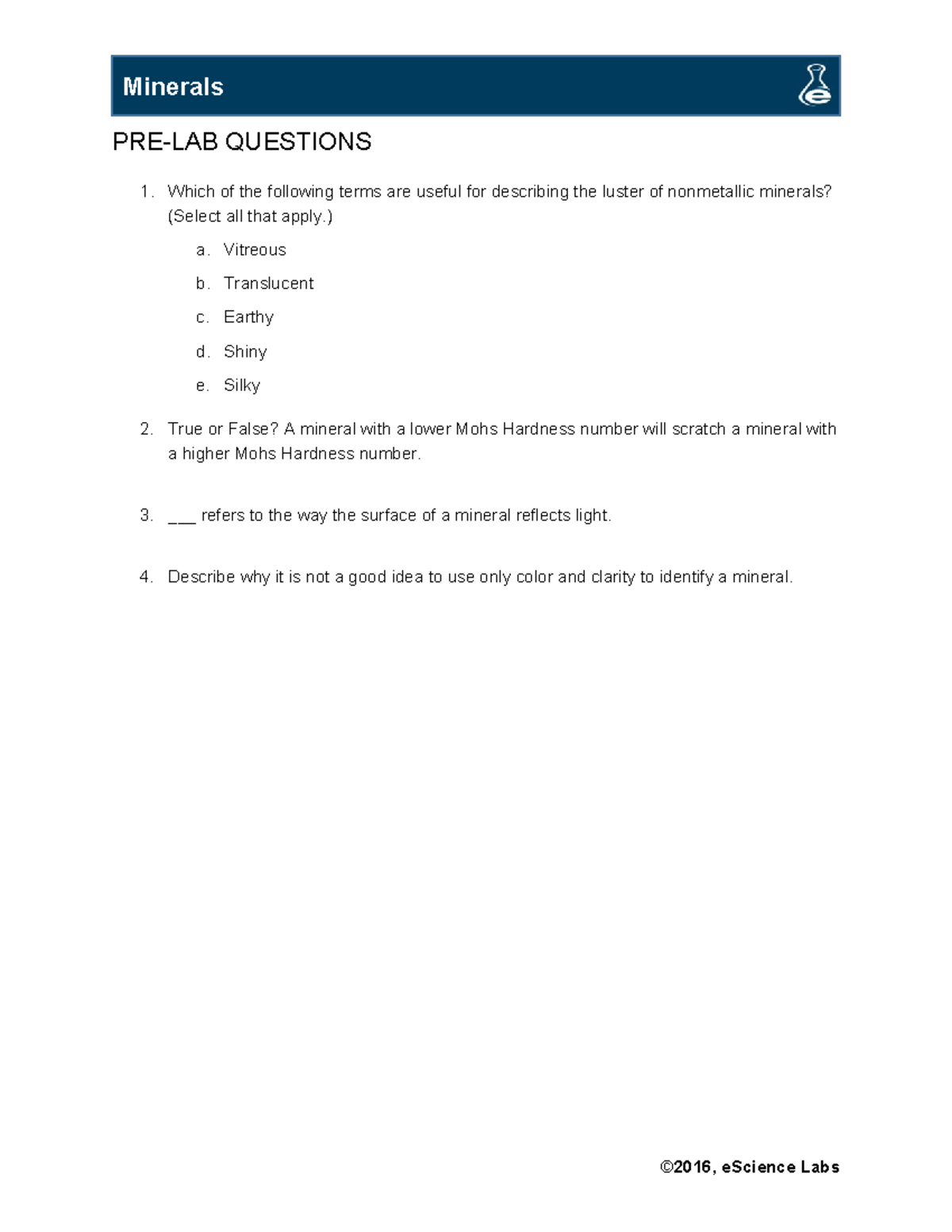 Minerals

PRE-LAB QUESTIONS

1. Which of the following terms are useful for describing the luster of nonmetallic minerals? (Select all that apply.)

a. Vitreous

b. Translucent

c. Earthy

d. Shiny

e. Silky

2. True or False? A mineral with a lower Mohs Hardness number will scratch a mineral with a higher Mohs Hardness number.

3. ___ refers to the way the surface of a mineral reflects light.

4. Describe why it is not a good idea to use only color and clarity to identify a mineral.

©2016, eScience Labs